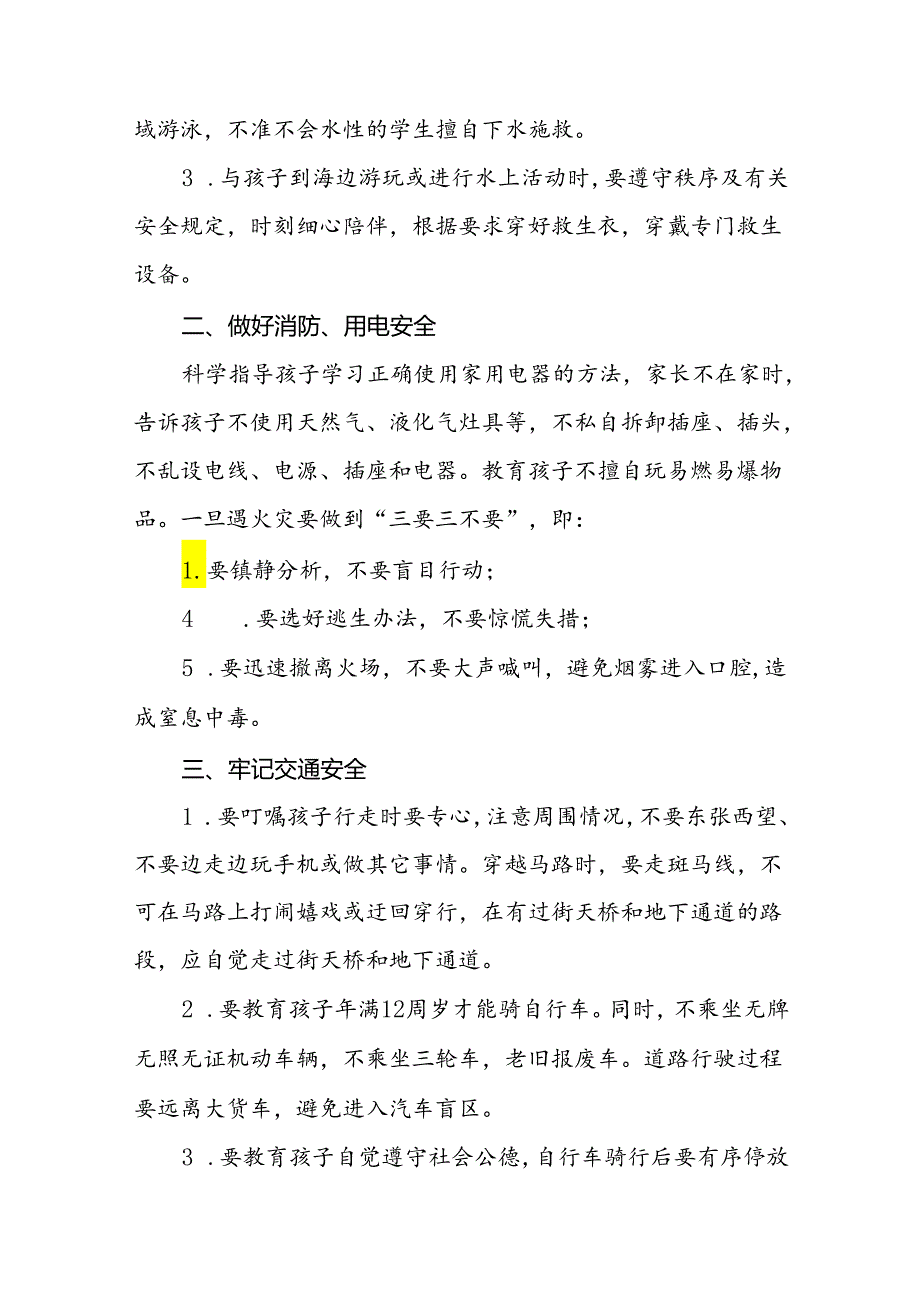 域游泳，不准不会水性的学生擅自下水施救。

3．与孩子到海边游玩或进行水上活动时，要遵守秩序及有关安全规定，时刻细心陪伴，根据要求穿好救生衣，穿戴专门救生设备。

二、做好消防、用电安全

科学指导孩子学习正确使用家用电器的方法，家长不在家时，告诉孩子不使用天然气、液化气灶具等，不私自拆卸插座、插头，不乱设电线、电源、插座和电器。教育孩子不擅自玩易燃易爆物品。一旦遇火灾要做到“三要三不要”，即：

1.要镇静分析，不要盲目行动；

4　．要选好逃生办法，不要惊慌失措；

5．要迅速撤离火场，不要大声喊叫，避免烟雾进入口腔，造成窒息中毒。

三、牢记交通安全

1．要叮嘱孩子行走时要专心，注意周围情况，不要东张西望、不要边走边玩手机或做其它事情。穿越马路时，要走斑马线，不可在马路上打闹嬉戏或迂回穿行，在有过街天桥和地下通道的路段，应自觉走过街天桥和地下通道。

2．要教育孩子年满12周岁才能骑自行车。同时，不乘坐无牌无照无证机动车辆，不乘坐三轮车，老旧报废车。道路行驶过程要远离大货车，避免进入汽车盲区。

3．要教育孩子自觉遵守社会公德，自行车骑行后要有序停放